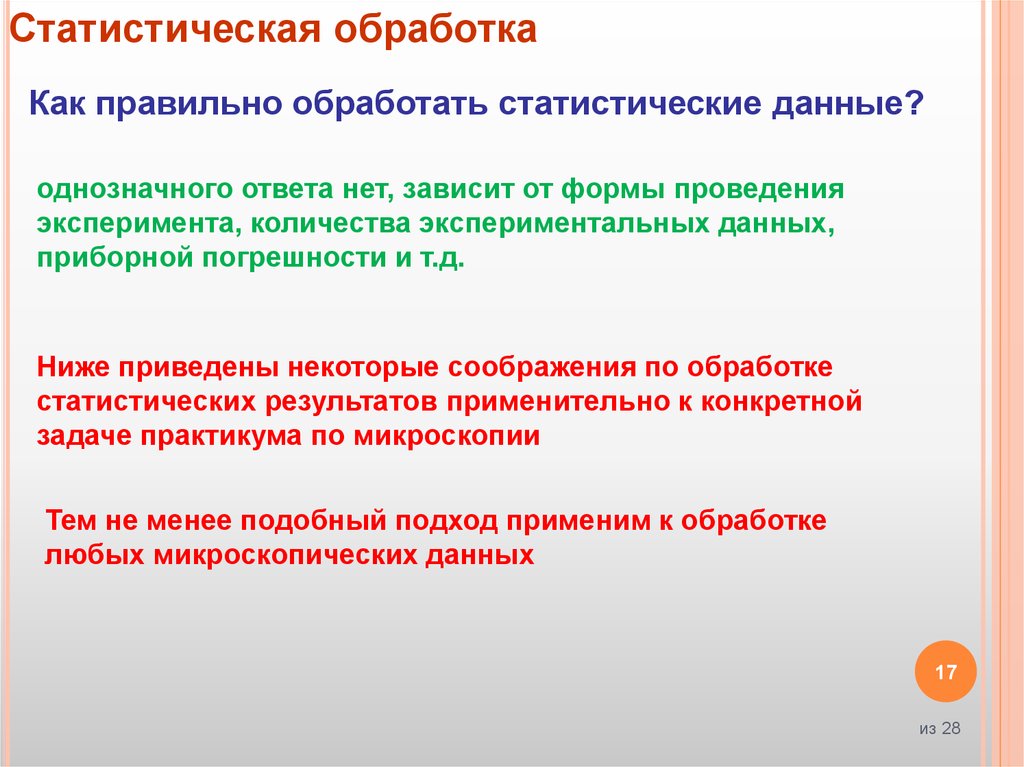 Статистическая обработка

Как правильно обработать статистические данные?

однозначного ответа нет, зависит от формы проведения эксперимента, количества экспериментальных данных, приборной погрешности и т.д.

Ниже приведены некоторые соображения по обработке статистических результатов применительно к конкретной задаче практикума по микроскопии

Тем не менее подобный подход применим к обработке любых микроскопических данных

17

из 28